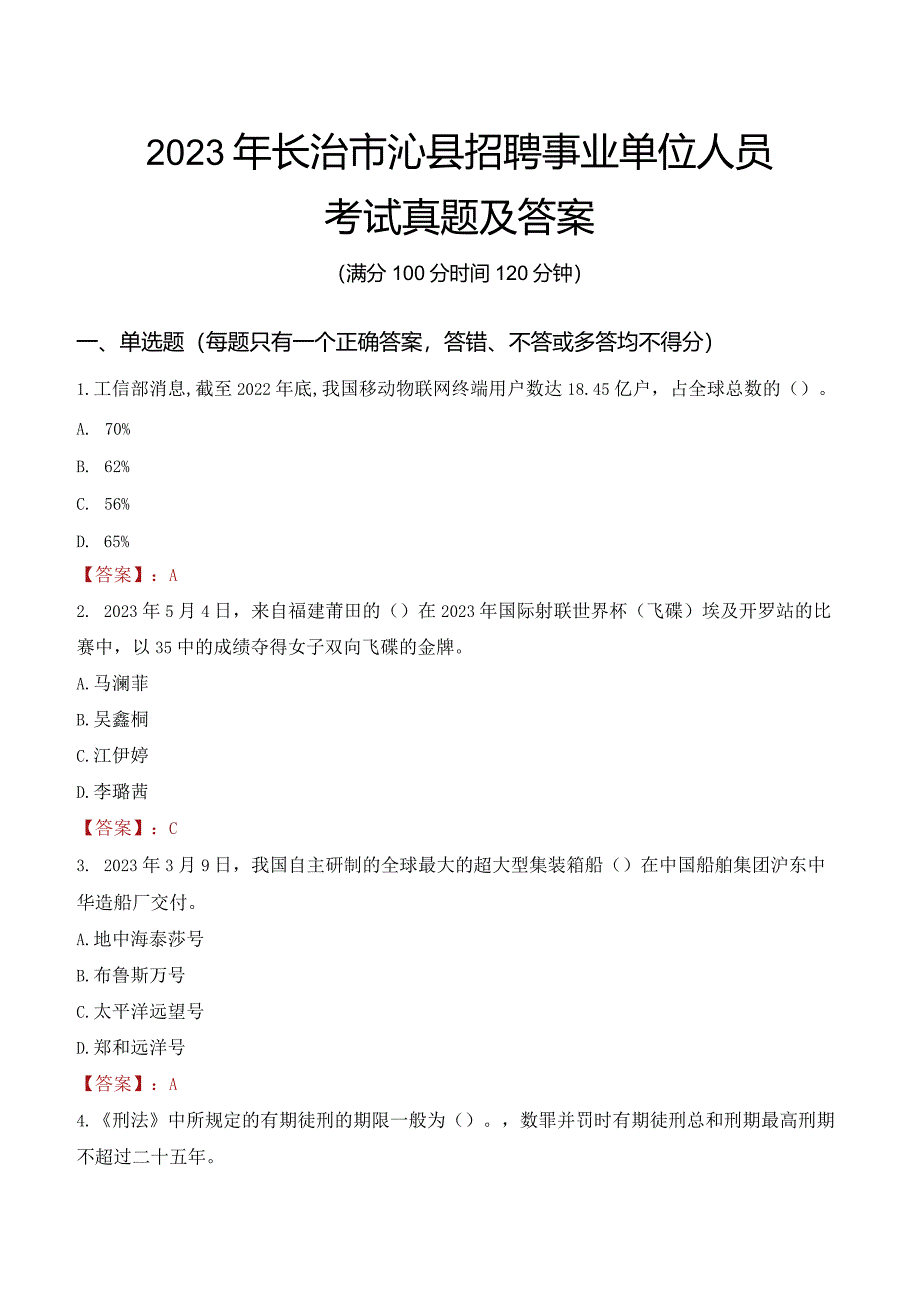 2023年长治市沁县招聘事业单位人员考试真题及答案

(满分100分时间120分钟)

一、单选题(每题只有一个正确答案，答错、不答或多答均不得分)

1.工信部消息,截至2022年底,我国移动物联网终端用户数达18.45亿户，占全球总数的()。

A. 70%

B. 62%

C. 56%

D. 65%

【答案】：A

2. 2023年5月4日，来自福建莆田的()在2023年国际射联世界杯(飞碟)埃及开罗站的比赛中，以35中的成绩夺得女子双向飞碟的金牌。

A.马澜菲

B.吴鑫桐

C.江伊婷

D.李璐茜

【答案】：C

3. 2023年3月9日，我国自主研制的全球最大的超大型集装箱船()在中国船舶集团沪东中华造船厂交付。

A.地中海泰莎号

B.布鲁斯万号

C.太平洋远望号

D.郑和远洋号

【答案】：A

4.《刑法》中所规定的有期徒刑的期限一般为()。，数罪并罚时有期徒刑总和刑期最高刑期不超过二十五年。